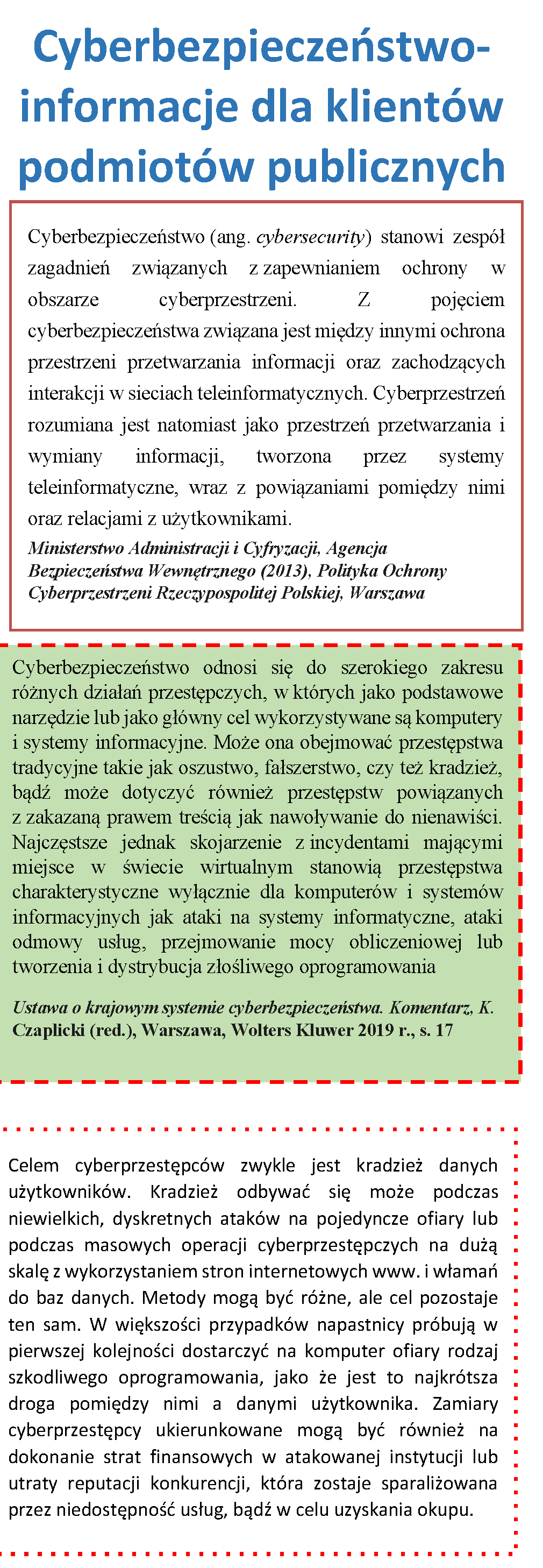 Cyberbezpieczeństwo- informacje dla klientów podmiotów publicznych

Cyberbezpieczeństwo (ang. cybersecurity) stanowi zespół zagadnień związanych z zapewnianiem ochrony w obszarze cyberprzestrzeni. Z pojęciem cyberbezpieczeństwa związana jest między innymi ochrona przestrzeni przetwarzania informacji oraz zachodzących interakcji w sieciach teleinformatycznych. Cyberprzestrzeń rozumiana jest natomiast jako przestrzeń przetwarzania i wymiany informacji, tworzona przez systemy teleinformatyczne, wraz z powiązaniami pomiędzy nimi oraz relacjami z użytkownikami.

Ministerstwo Administracji i Cyfryzacji, Agencja Bezpieczeństwa Wewnętrznego (2013), Polityka Ochrony Cyberprzestrzeni Rzeczypospolitej Polskiej, Warszawa

Cyberbezpieczeństwo odnosi się do szerokiego zakresu różnych działań przestępczych, w których jako podstawowe narzędzie lub jako główny cel wykorzystywane są komputery i systemy informacyjne. Może ona obejmować przestępstwa tradycyjne takie jak oszustwo, fałszerstwo, czy też kradzież, bądź może dotyczyć również przestępstw powiązanych z zakazaną prawem treścią jak nawoływanie do nienawiści. Najczęstsze jednak skojarzenie z incydentami mającymi miejsce w świecie wirtualnym stanowią przestępstwa charakterystyczne wyłącznie dla komputerów i systemów informacyjnych jak ataki na systemy informatyczne, ataki odmowy usług, przejmowanie mocy obliczeniowej lub tworzenia i dystrybucja złośliwego oprogramowania

Ustawa o krajowym systemie cyberbezpieczeństwa. Komentarz, K. Czaplicki (red.), Warszawa, Wolters Kluwer 2019 r., s. 17

Celem cyberprzestępców zwykle jest kradzież danych użytkowników. Kradzież odbywać się może podczas niewielkich, dyskretnych ataków na pojedyncze ofiary lub podczas masowych operacji cyberprzestępczych na dużą skalę z wykorzystaniem stron internetowych www. i włamań do baz danych. Metody mogą być różne, ale cel pozostaje ten sam. W większości przypadków napastnicy próbują w pierwszej kolejności dostarczyć na komputer ofiary rodzaj szkodliwego oprogramowania, jako że jest to najkrótsza droga pomiędzy nimi a danymi użytkownika. Zamiary cyberprzestępcy ukierunkowane mogą być również na dokonanie strat finansowych w atakowanej instytucji lub utraty reputacji konkurencji, która zostaje sparaliżowana przez niedostępność usług, bądź w celu uzyskania okupu.